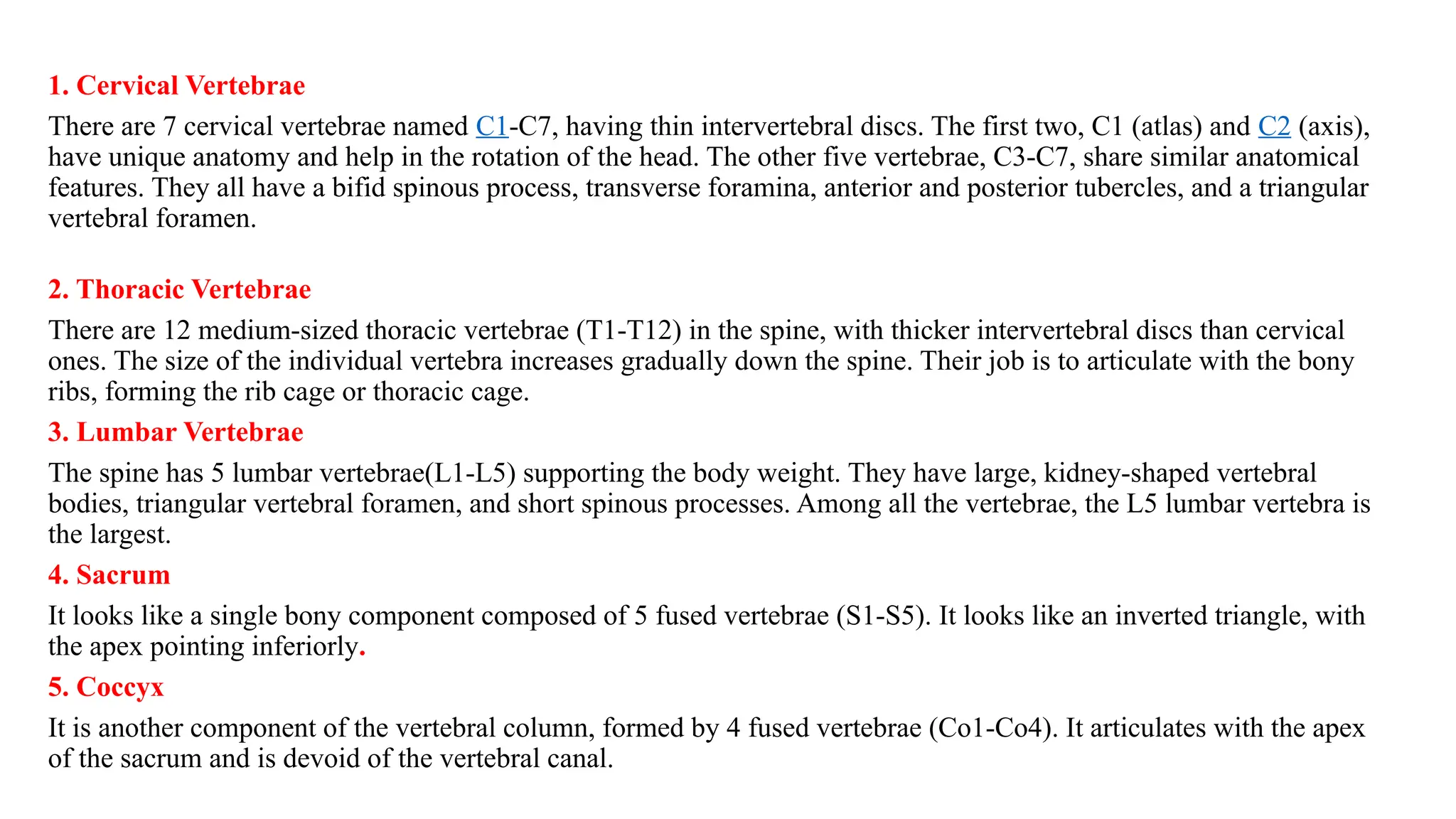 1. Cervical Vertebrae

There are 7 cervical vertebrae named C1-C7, having thin intervertebral discs. The first two, C1 (atlas) and C2 (axis), have unique anatomy and help in the rotation of the head. The other five vertebrae, C3-C7, share similar anatomical features. They all have a bifid spinous process, transverse foramina, anterior and posterior tubercles, and a triangular vertebral foramen.

2. Thoracic Vertebrae

There are 12 medium-sized thoracic vertebrae (T1-T12) in the spine, with thicker intervertebral discs than cervical ones. The size of the individual vertebra increases gradually down the spine. Their job is to articulate with the bony ribs, forming the rib cage or thoracic cage.

3. Lumbar Vertebrae

The spine has 5 lumbar vertebrae(L1-L5) supporting the body weight. They have large, kidney-shaped vertebral bodies, triangular vertebral foramen, and short spinous processes. Among all the vertebrae, the L5 lumbar vertebra is the largest.

4. Sacrum

It looks like a single bony component composed of 5 fused vertebrae (S1-S5). It looks like an inverted triangle, with the apex pointing inferiorly.

5. Coccyx

It is another component of the vertebral column, formed by 4 fused vertebrae (Co1-Co4). It articulates with the apex of the sacrum and is devoid of the vertebral canal.